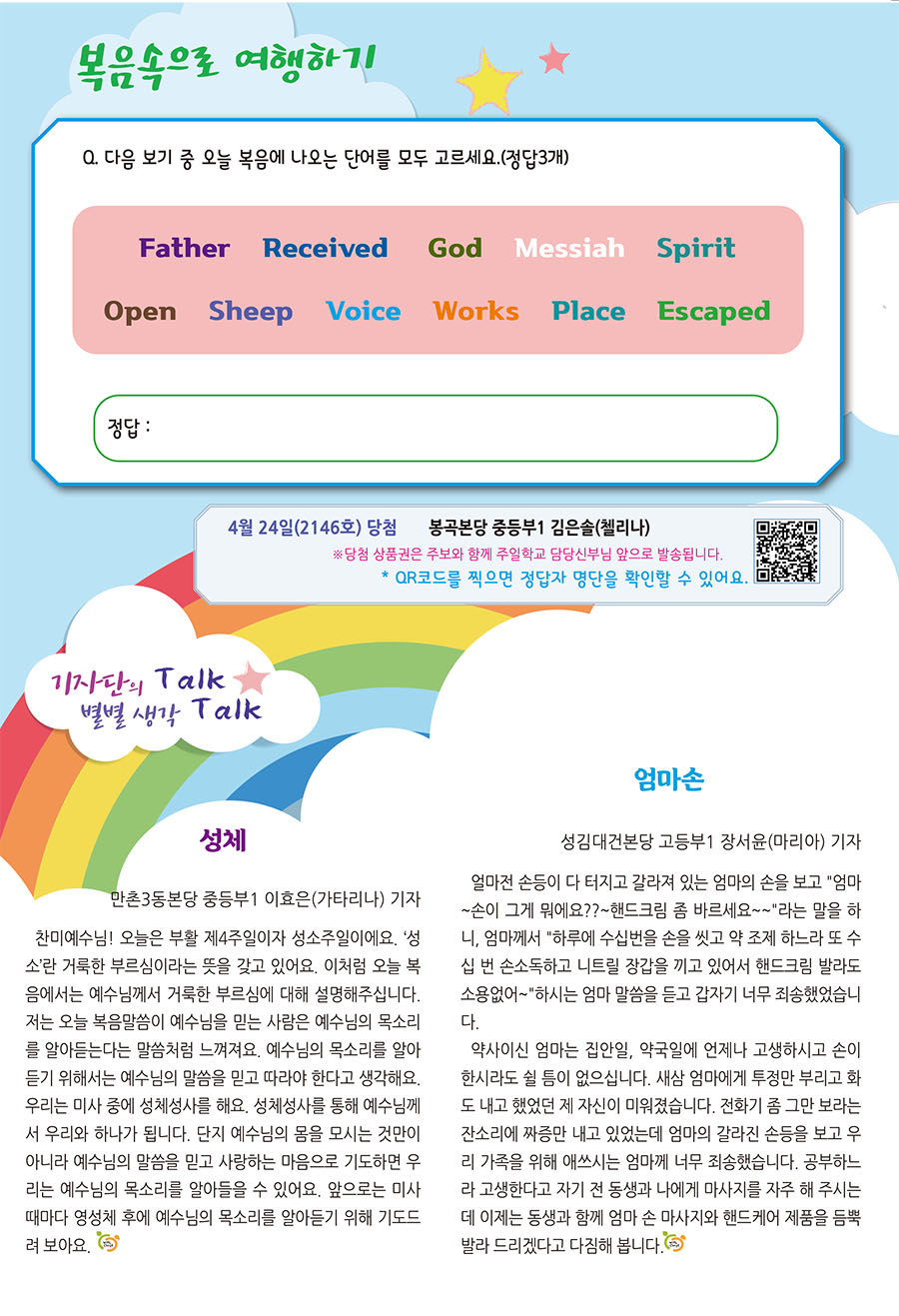 복음속으로 여행하기

Q. 다음 보기 중 오늘 복음에 나오는 단어를 모두 고르세요.(정답3개)

Father Received God Messiah Spirit

Open Sheep Voice Works Place Escaped

정답 :

4월 24일(2146호) 당첨 봉곡본당 중등부1 김은솔(첼리나)

※당첨 상품권은 주보와 함께 주일학교 담당신부님 앞으로 발송됩니다.

* QR코드를 찍으면 정답자 명단을 확인할 수 있어요.

기자단의 Talk 별별 생각 Talk

성체

만촌3동본당 중등부1 이효은(가타리나) 기자

찬미예수님! 오늘은 부활 제4주일이자 성소주일이에요. '성소'란 거룩한 부르심이라는 뜻을 갖고 있어요. 이처럼 오늘 복음에서는 예수님께서 거룩한 부르심에 대해 설명해주십니다. 저는 오늘 복음말씀이 예수님을 믿는 사람은 예수님의 목소리를 알아듣는다는 말씀처럼 느껴져요. 예수님의 목소리를 알아듣기 위해서는 예수님의 말씀을 믿고 따라야 한다고 생각해요. 우리는 미사 중에 성체성사를 해요. 성체성사를 통해 예수님께서 우리와 하나가 됩니다. 단지 예수님의 몸을 모시는 것만이 아니라 예수님의 말씀을 믿고 사랑하는 마음으로 기도하면 우리는 예수님의 목소리를 알아들을 수 있어요. 앞으로는 미사 때마다 영성체 후에 예수님의 목소리를 알아듣기 위해 기도드려 보아요.

엄마손

성김대건본당 고등부1 장서윤(마리아) 기자

얼마전 손등이 다 터지고 갈라져 있는 엄마의 손을 보고 "엄마~손이 그게 뭐에요??~핸드크림 좀 바르세요~~"라는 말을 하니, 엄마께서 "하루에 수십번을 손을 씻고 약 조제 하느라 또 수십 번 손소독하고 니트릴 장갑을 끼고 있어서 핸드크림 발라도 소용없어~"하시는 엄마 말씀을 듣고 갑자기 너무 죄송했었습니다.

약사이신 엄마는 집안일, 약국일에 언제나 고생하시고 손이 한시라도 쉴 틈이 없으십니다. 새삼 엄마에게 투정만 부리고 화도 내고 했었던 제 자신이 미워졌습니다. 전화기 좀 그만 보라는 잔소리에 짜증만 내고 있었는데 엄마의 갈라진 손등을 보고 우리 가족을 위해 애쓰시는 엄마께 너무 죄송했습니다. 공부하느라 고생한다고 자기 전 동생과 나에게 마사지를 자주 해 주시는데 이제는 동생과 함께 엄마 손 마사지와 핸드케어 제품을 듬뿍 발라 드리겠다고 다짐해 봅니다.